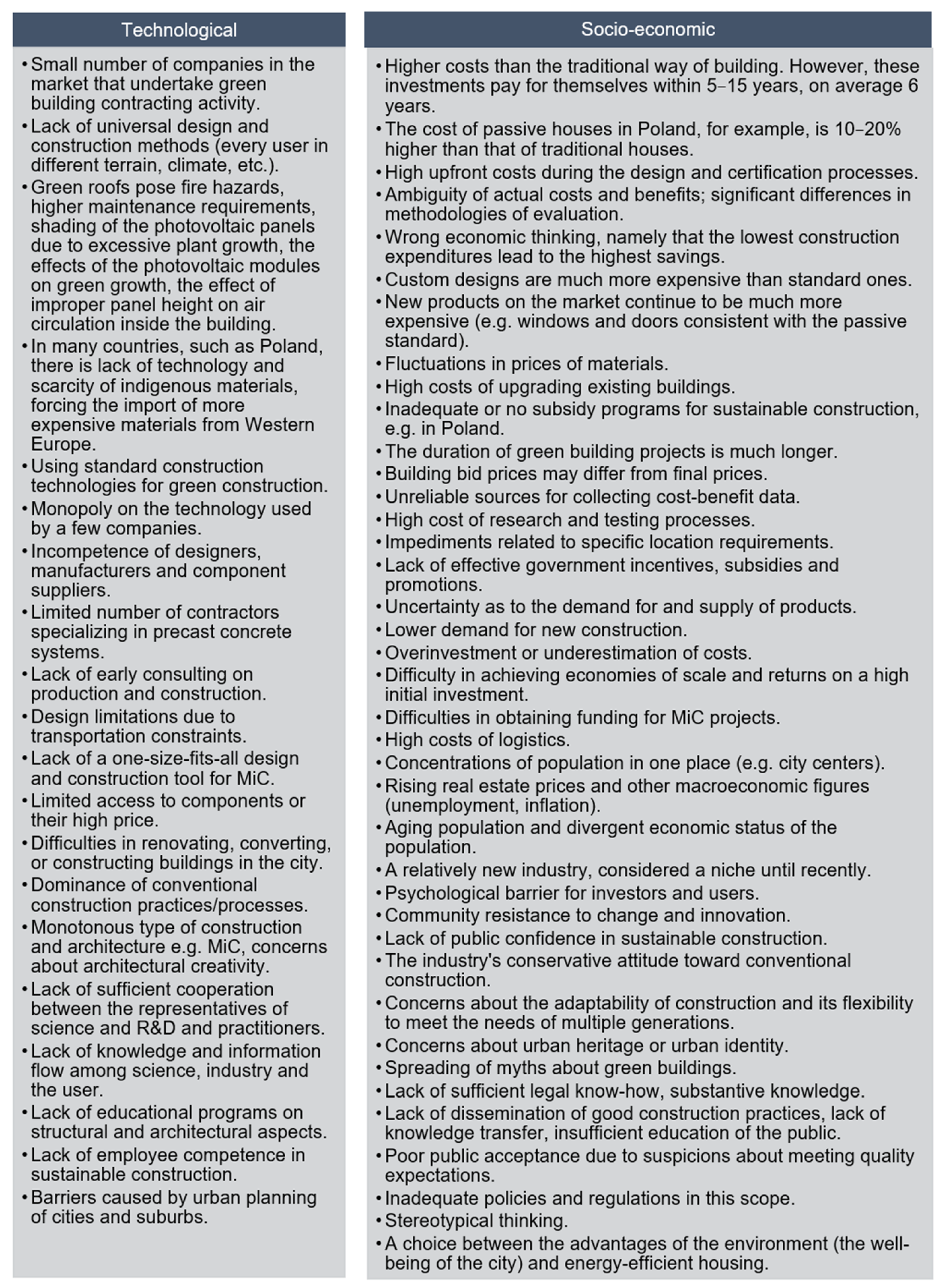 Technological

• Small number of companies in the market that undertake green building contracting activity.
• Lack of universal design and construction methods (every user in different terrain, climate, etc.).
• Green roofs pose fire hazards, higher maintenance requirements, shading of the photovoltaic panels due to excessive plant growth, the effects of the photovoltaic modules on green growth, the effect of improper panel height on air circulation inside the building.
• In many countries, such as Poland, there is lack of technology and scarcity of indigenous materials, forcing the import of more expensive materials from Western Europe.
• Using standard construction technologies for green construction.
• Monopoly on the technology used by a few companies.
• Incompetence of designers, manufacturers and component suppliers.
• Limited number of contractors specializing in precast concrete systems.
• Lack of early consulting on production and construction.
• Design limitations due to transportation constraints.
• Lack of a one-size-fits-all design and construction tool for MiC.
• Limited access to components or their high price.
• Difficulties in renovating, converting, or constructing buildings in the city.
• Dominance of conventional construction practices/processes.
• Monotonous type of construction and architecture e.g. MiC, concerns about architectural creativity.
• Lack of sufficient cooperation between the representatives of science and R&D and practitioners.
• Lack of knowledge and information flow among science, industry and the user.
• Lack of educational programs on structural and architectural aspects.
• Lack of employee competence in sustainable construction.
• Barriers caused by urban planning of cities and suburbs.

Socio-economic

• Higher costs than the traditional way of building. However, these investments pay for themselves within 5–15 years, on average 6 years.
• The cost of passive houses in Poland, for example, is 10–20% higher than that of traditional houses.
• High upfront costs during the design and certification processes.
• Ambiguity of actual costs and benefits; significant differences in methodologies of evaluation.
• Wrong economic thinking, namely that the lowest construction expenditures lead to the highest savings.
• Custom designs are much more expensive than standard ones.
• New products on the market continue to be much more expensive (e.g. windows and doors consistent with the passive standard).
• Fluctuations in prices of materials.
• High costs of upgrading existing buildings.
• Inadequate or no subsidy programs for sustainable construction, e.g. in Poland.
• The duration of green building projects is much longer.
• Building bid prices may differ from final prices.
• Unreliable sources for collecting cost-benefit data.
• High cost of research and testing processes.
• Impediments related to specific location requirements.
• Lack of effective government incentives, subsidies and promotions.
• Uncertainty as to the demand for and supply of products.
• Lower demand for new construction.
• Overinvestment or underestimation of costs.
• Difficulty in achieving economies of scale and returns on a high initial investment.
• Difficulties in obtaining funding for MiC projects.
• High costs of logistics.
• Concentrations of population in one place (e.g. city centers).
• Rising real estate prices and other macroeconomic figures (unemployment, inflation).
• Aging population and divergent economic status of the population.
• A relatively new industry, considered a niche until recently.
• Psychological barrier for investors and users.
• Community resistance to change and innovation.
• Lack of public confidence in sustainable construction.
• The industry's conservative attitude toward conventional construction.
• Concerns about the adaptability of construction and its flexibility to meet the needs of multiple generations.
• Concerns about urban heritage or urban identity.
• Spreading of myths about green buildings.
• Lack of sufficient legal know-how, substantive knowledge.
• Lack of dissemination of good construction practices, lack of knowledge transfer, insufficient education of the public.
• Poor public acceptance due to suspicions about meeting quality expectations.
• Inadequate policies and regulations in this scope.
• Stereotypical thinking.
• A choice between the advantages of the environment (the well-being of the city) and energy-efficient housing.